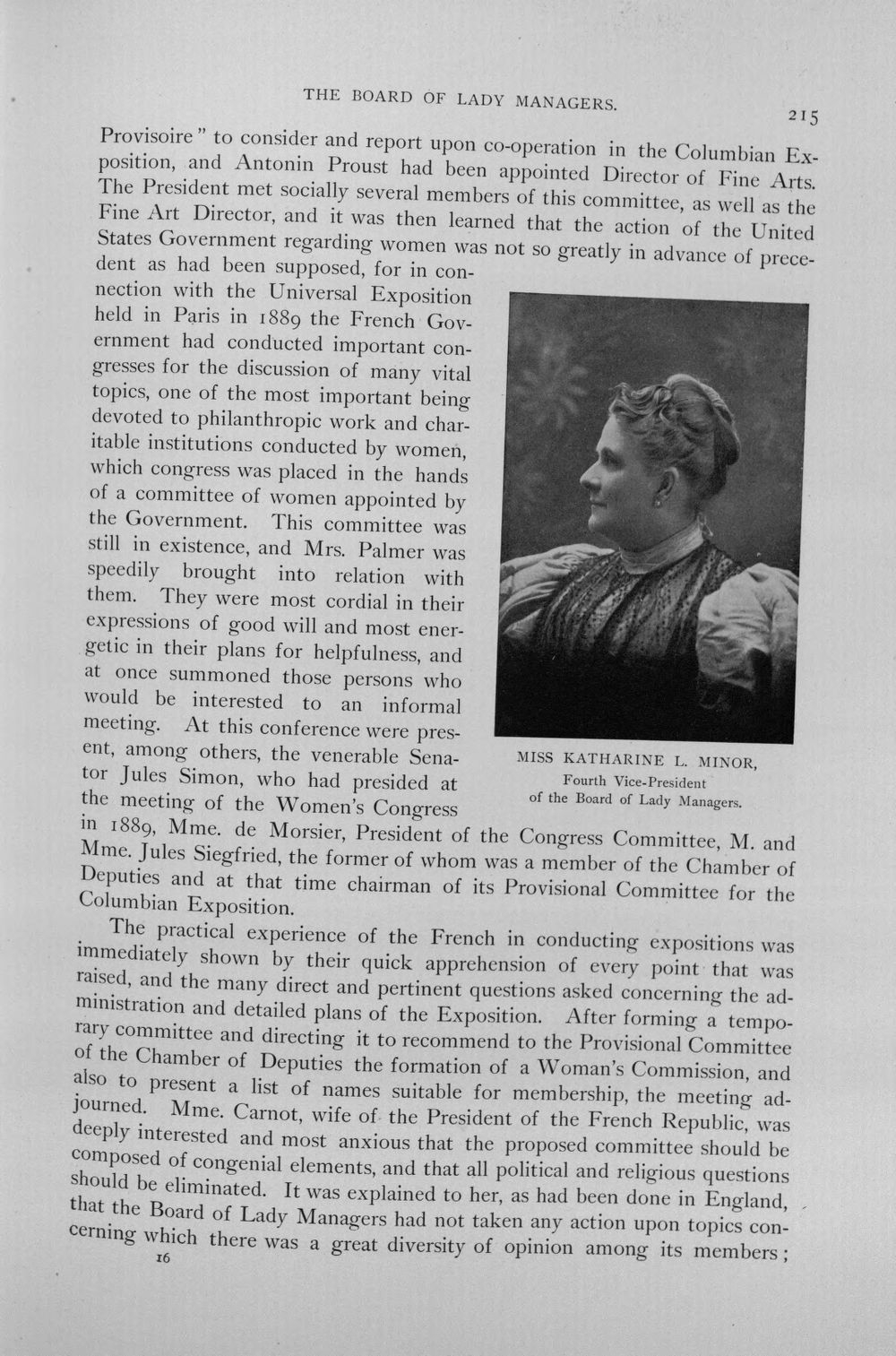 THE BOARD OF LADY MANAGERS.

215

Provisoire" to consider and report upon co-operation in the Columbian Exposition, and Antonin Proust had been appointed Director of Fine Arts. The President met socially several members of this committee, as well as the Fine Art Director, and it was then learned that the action of the United States Government regarding women was not so greatly in advance of precedent as had been supposed, for in connection with the Universal Exposition held in Paris in 1889 the French Government had conducted important congresses for the discussion of many vital topics, one of the most important being devoted to philanthropic work and charitable institutions conducted by women, which congress was placed in the hands of a committee of women appointed by the Government. This committee was still in existence, and Mrs. Palmer was speedily brought into relation with them. They were most cordial in their expressions of good will and most energetic in their plans for helpfulness, and at once summoned those persons who would be interested to an informal meeting. At this conference were present, among others, the venerable Senator Jules Simon, who had presided at the meeting of the Women's Congress in 1889, Mme. de Morsier, President of the Congress Committee, M. and Mme. Jules Siegfried, the former of whom was a member of the Chamber of Deputies and at that time chairman of its Provisional Committee for the Columbian Exposition.

MISS KATHARINE L. MINOR,
Fourth Vice-President
of the Board of Lady Managers.

The practical experience of the French in conducting expositions was immediately shown by their quick apprehension of every point that was raised, and the many direct and pertinent questions asked concerning the administration and detailed plans of the Exposition. After forming a temporary committee and directing it to recommend to the Provisional Committee of the Chamber of Deputies the formation of a Woman's Commission, and also to present a list of names suitable for membership, the meeting adjourned. Mme. Carnot, wife of the President of the French Republic, was deeply interested and most anxious that the proposed committee should be composed of congenial elements, and that all political and religious questions should be eliminated. It was explained to her, as had been done in England, that the Board of Lady Managers had not taken any action upon topics concerning which there was a great diversity of opinion among its members;

16